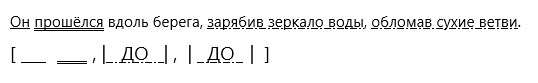 Он прошёлся вдоль берега, зарябив зеркало воды, обломав сухие ветви.

[ ___ ___ , | ДО | , | ДО | ]